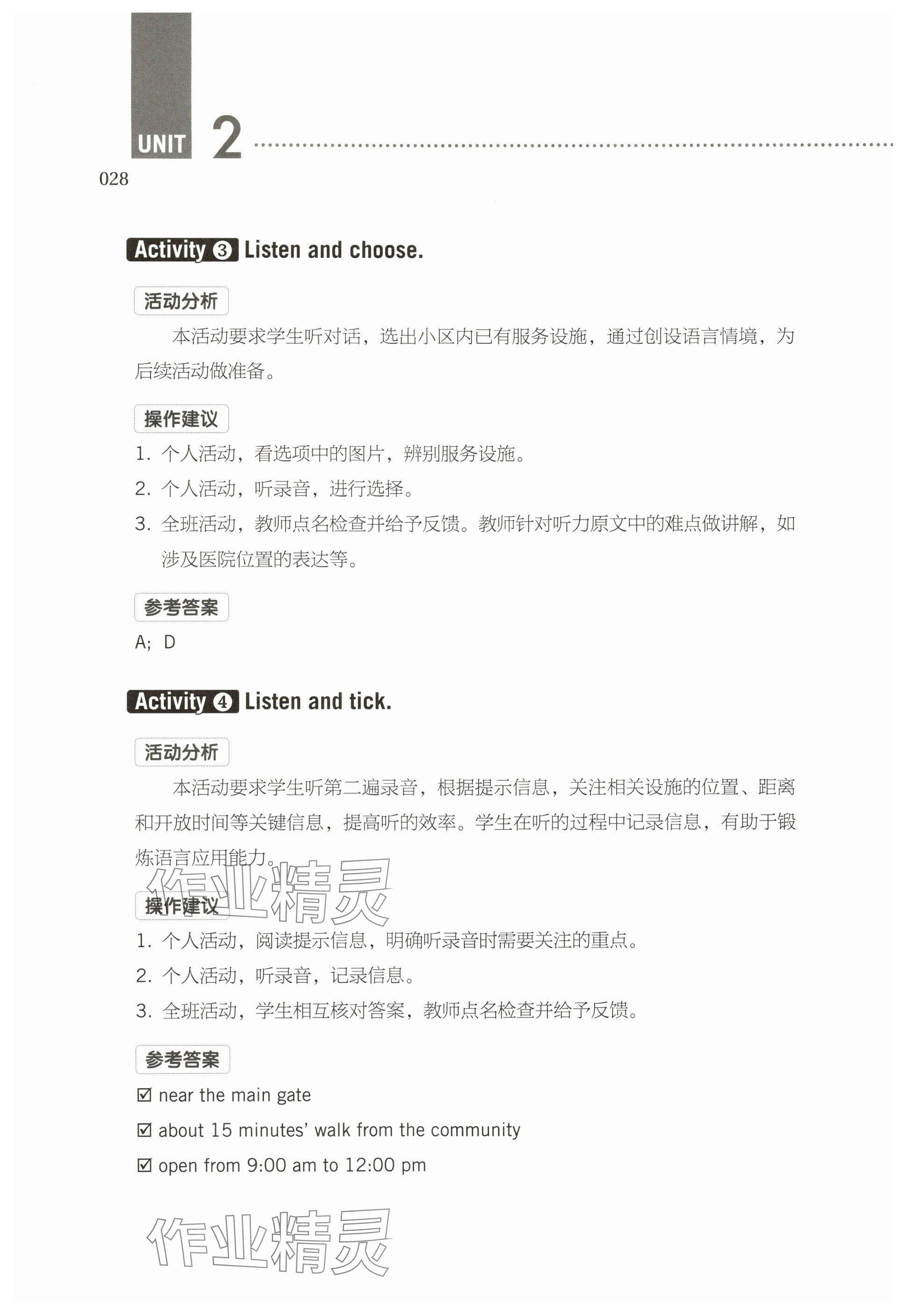 UNIT 2

028

Activity ③ Listen and choose.

活动分析

本活动要求学生听对话，选出小区内已有服务设施，通过创设语言情境，为后续活动做准备。

操作建议

1. 个人活动，看选项中的图片，辨别服务设施。

2. 个人活动，听录音，进行选择。

3. 全班活动，教师点名检查并给予反馈。教师针对听力原文中的难点做讲解，如涉及医院位置的表达等。

参考答案

A; D

Activity ④ Listen and tick.

活动分析

本活动要求学生听第二遍录音，根据提示信息，关注相关设施的位置、距离和开放时间等关键信息，提高听的效率。学生在听的过程中记录信息，有助于锻炼语言应用能力。

作业精灵

操作建议

1. 个人活动，阅读提示信息，明确听录音时需要关注的重点。

2. 个人活动，听录音，记录信息。

3. 全班活动，学生相互核对答案，教师点名检查并给予反馈。

参考答案

☑ near the main gate

☑ about 15 minutes' walk from the community

☑ open from 9:00 am to 12:00 pm

作业精灵